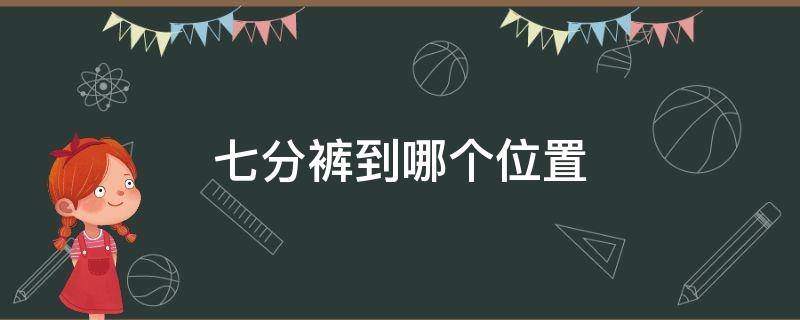 七分裤到哪个位置